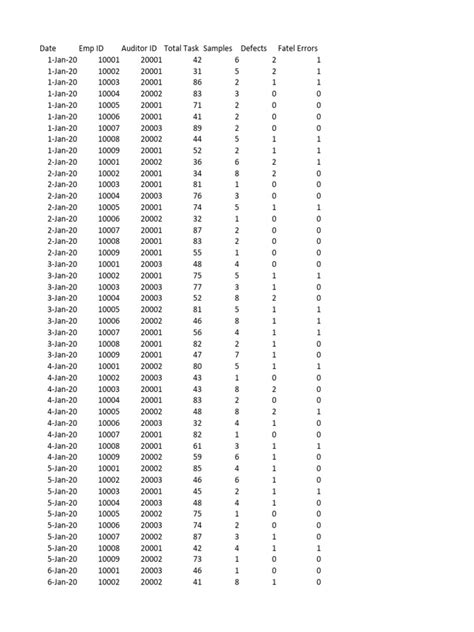 | Date | Emp ID | Auditor ID | Total Task | Samples | Defects | Fatel Errors |
|---|---|---|---|---|---|---|
| 1-Jan-20 | 10001 | 20001 | 42 | 6 | 2 | 1 |
| 1-Jan-20 | 10002 | 20001 | 31 | 5 | 2 | 1 |
| 1-Jan-20 | 10003 | 20001 | 86 | 2 | 1 | 1 |
| 1-Jan-20 | 10004 | 20002 | 83 | 3 | 0 | 0 |
| 1-Jan-20 | 10005 | 20001 | 71 | 2 | 0 | 0 |
| 1-Jan-20 | 10006 | 20001 | 41 | 2 | 0 | 0 |
| 1-Jan-20 | 10007 | 20003 | 89 | 2 | 0 | 0 |
| 1-Jan-20 | 10008 | 20002 | 44 | 5 | 1 | 1 |
| 1-Jan-20 | 10009 | 20001 | 52 | 2 | 1 | 1 |
| 2-Jan-20 | 10001 | 20002 | 36 | 6 | 2 | 1 |
| 2-Jan-20 | 10002 | 20001 | 34 | 8 | 2 | 0 |
| 2-Jan-20 | 10003 | 20001 | 81 | 1 | 0 | 0 |
| 2-Jan-20 | 10004 | 20003 | 76 | 3 | 0 | 0 |
| 2-Jan-20 | 10005 | 20001 | 74 | 5 | 1 | 1 |
| 2-Jan-20 | 10006 | 20002 | 32 | 1 | 0 | 0 |
| 2-Jan-20 | 10007 | 20001 | 87 | 2 | 0 | 0 |
| 2-Jan-20 | 10008 | 20001 | 83 | 2 | 0 | 0 |
| 2-Jan-20 | 10009 | 20001 | 55 | 1 | 0 | 0 |
| 3-Jan-20 | 10001 | 20003 | 48 | 4 | 0 | 0 |
| 3-Jan-20 | 10002 | 20001 | 75 | 5 | 1 | 1 |
| 3-Jan-20 | 10003 | 20003 | 77 | 3 | 1 | 0 |
| 3-Jan-20 | 10004 | 20003 | 52 | 8 | 2 | 0 |
| 3-Jan-20 | 10005 | 20002 | 81 | 5 | 1 | 1 |
| 3-Jan-20 | 10006 | 20002 | 46 | 8 | 1 | 1 |
| 3-Jan-20 | 10007 | 20001 | 56 | 4 | 1 | 1 |
| 3-Jan-20 | 10008 | 20001 | 82 | 2 | 1 | 0 |
| 3-Jan-20 | 10009 | 20001 | 47 | 7 | 1 | 0 |
| 4-Jan-20 | 10001 | 20002 | 80 | 5 | 1 | 1 |
| 4-Jan-20 | 10002 | 20003 | 43 | 1 | 0 | 0 |
| 4-Jan-20 | 10003 | 20001 | 43 | 8 | 2 | 0 |
| 4-Jan-20 | 10004 | 20001 | 83 | 2 | 0 | 0 |
| 4-Jan-20 | 10005 | 20002 | 48 | 8 | 2 | 1 |
| 4-Jan-20 | 10006 | 20003 | 32 | 4 | 1 | 0 |
| 4-Jan-20 | 10007 | 20001 | 82 | 1 | 0 | 0 |
| 4-Jan-20 | 10008 | 20001 | 61 | 3 | 1 | 1 |
| 4-Jan-20 | 10009 | 20002 | 59 | 6 | 1 | 0 |
| 5-Jan-20 | 10001 | 20002 | 85 | 4 | 1 | 0 |
| 5-Jan-20 | 10002 | 20003 | 46 | 6 | 1 | 0 |
| 5-Jan-20 | 10003 | 20001 | 45 | 2 | 1 | 1 |
| 5-Jan-20 | 10004 | 20003 | 48 | 4 | 1 | 0 |
| 5-Jan-20 | 10005 | 20002 | 75 | 1 | 0 | 0 |
| 5-Jan-20 | 10006 | 20003 | 74 | 2 | 0 | 0 |
| 5-Jan-20 | 10007 | 20002 | 87 | 3 | 1 | 0 |
| 5-Jan-20 | 10008 | 20001 | 42 | 4 | 1 | 1 |
| 5-Jan-20 | 10009 | 20002 | 73 | 1 | 0 | 0 |
| 6-Jan-20 | 10001 | 20003 | 46 | 1 | 0 | 0 |
| 6-Jan-20 | 10002 | 20002 | 41 | 8 | 1 | 0 |